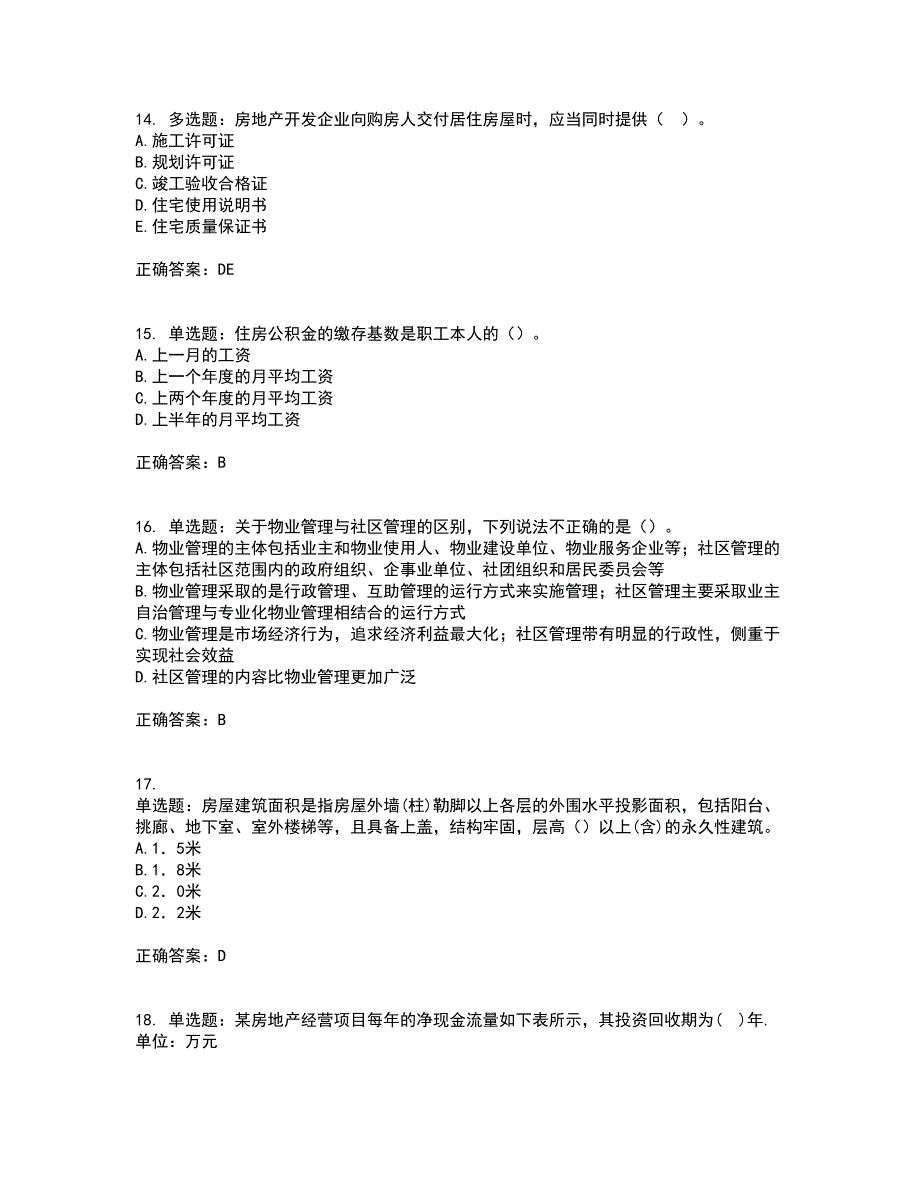 14. 多选题：房地产开发企业向购房人交付居住房屋时，应当同时提供（ ）。
A.施工许可证
B.规划许可证
C.竣工验收合格证
D.住宅使用说明书
E.住宅质量保证书

正确答案：DE

15. 单选题：住房公积金的缴存基数是职工本人的（）。
A.上一月的工资
B.上一个年度的月平均工资
C.上两个年度的月平均工资
D.上半年的月平均工资

正确答案：B

16. 单选题：关于物业管理与社区管理的区别，下列说法不正确的是（）。
A.物业管理的主体包括业主和物业使用人、物业建设单位、物业服务企业等；社区管理的主体包括社区范围内的政府组织、企事业单位、社团组织和居民委员会等
B.物业管理采取的是行政管理、互助管理的运行方式来实施管理；社区管理主要采取业主自治管理与专业化物业管理相结合的运行方式
C.物业管理是市场经济行为，追求经济利益最大化；社区管理带有明显的行政性，侧重于实现社会效益
D.社区管理的内容比物业管理更加广泛

正确答案：B

17.
单选题：房屋建筑面积是指房屋外墙(柱)勒脚以上各层的外围水平投影面积，包括阳台、挑廊、地下室、室外楼梯等，且具备上盖，结构牢固，层高（）以上(含)的永久性建筑。
A.1．5米
B.1．8米
C.2．0米
D.2．2米

正确答案：D

18. 单选题：某房地产经营项目每年的净现金流量如下表所示，其投资回收期为( )年.
单位：万元